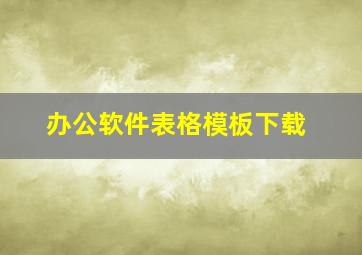 办公软件表格模板下载